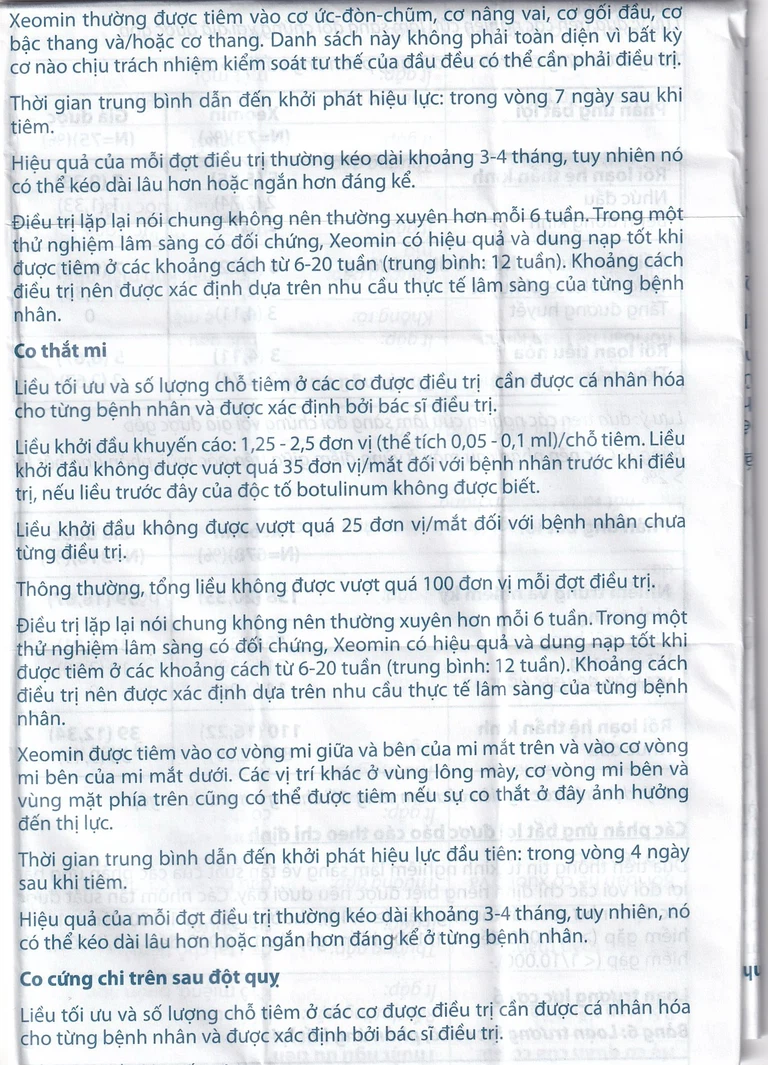 Xeomin thường được tiêm vào cơ ức-đòn-chũm, cơ nâng vai, cơ gối đầu, cơ bậc thang và/hoặc cơ thang. Danh sách này không phải toàn diện vì bất kỳ cơ nào chịu trách nhiệm kiểm soát tư thế của đầu đều có thể cần phải điều trị.

Thời gian trung bình dẫn đến khởi phát hiệu lực: trong vòng 7 ngày sau khi tiêm.

Hiệu quả của mỗi đợt điều trị thường kéo dài khoảng 3-4 tháng, tuy nhiên nó có thể kéo dài lâu hơn hoặc ngắn hơn đáng kể.

Điều trị lặp lại nói chung không nên thường xuyên hơn mỗi 6 tuần. Trong một thử nghiệm lâm sàng có đối chứng, Xeomin có hiệu quả và dung nạp tốt khi được tiêm ở các khoảng cách từ 6-20 tuần (trung bình: 12 tuần). Khoảng cách điều trị nên được xác định dựa trên nhu cầu thực tế lâm sàng của từng bệnh nhân.

Co thắt mi

Liều tối ưu và số lượng chỗ tiêm ở các cơ được điều trị cần được cá nhân hóa cho từng bệnh nhân và được xác định bởi bác sĩ điều trị.

Liều khởi đầu khuyến cáo: 1,25 - 2,5 đơn vị (thể tích 0,05 - 0,1 ml)/chỗ tiêm. Liều khởi đầu không được vượt quá 35 đơn vị/mắt đối với bệnh nhân trước khi điều trị, nếu liều trước đây của độc tố botulinum không được biết.

Liều khởi đầu không được vượt quá 25 đơn vị/mắt đối với bệnh nhân chưa từng điều trị.

Thông thường, tổng liều không được vượt quá 100 đơn vị mỗi đợt điều trị.

Điều trị lặp lại nói chung không nên thường xuyên hơn mỗi 6 tuần. Trong một thử nghiệm lâm sàng có đối chứng, Xeomin có hiệu quả và dung nạp tốt khi được tiêm ở các khoảng cách từ 6-20 tuần (trung bình: 12 tuần). Khoảng cách điều trị nên được xác định dựa trên nhu cầu thực tế lâm sàng của từng bệnh nhân.

Xeomin được tiêm vào cơ vòng mi giữa và bên của mi mắt trên và vào cơ vòng mi bên của mi mắt dưới. Các vị trí khác ở vùng lông mày, cơ vòng mi bên và vùng mặt phía trên cũng có thể được tiêm nếu sự co thắt ở đây ảnh hưởng đến thị lực.

Thời gian trung bình dẫn đến khởi phát hiệu lực đầu tiên: trong vòng 4 ngày sau khi tiêm.

Hiệu quả của mỗi đợt điều trị thường kéo dài khoảng 3-4 tháng, tuy nhiên, nó có thể kéo dài lâu hơn hoặc ngắn hơn đáng kể ở từng bệnh nhân.

Co cứng chi trên sau đột quỵ

Liều tối ưu và số lượng chỗ tiêm ở các cơ được điều trị cần được cá nhân hóa cho từng bệnh nhân và được xác định bởi bác sĩ điều trị.